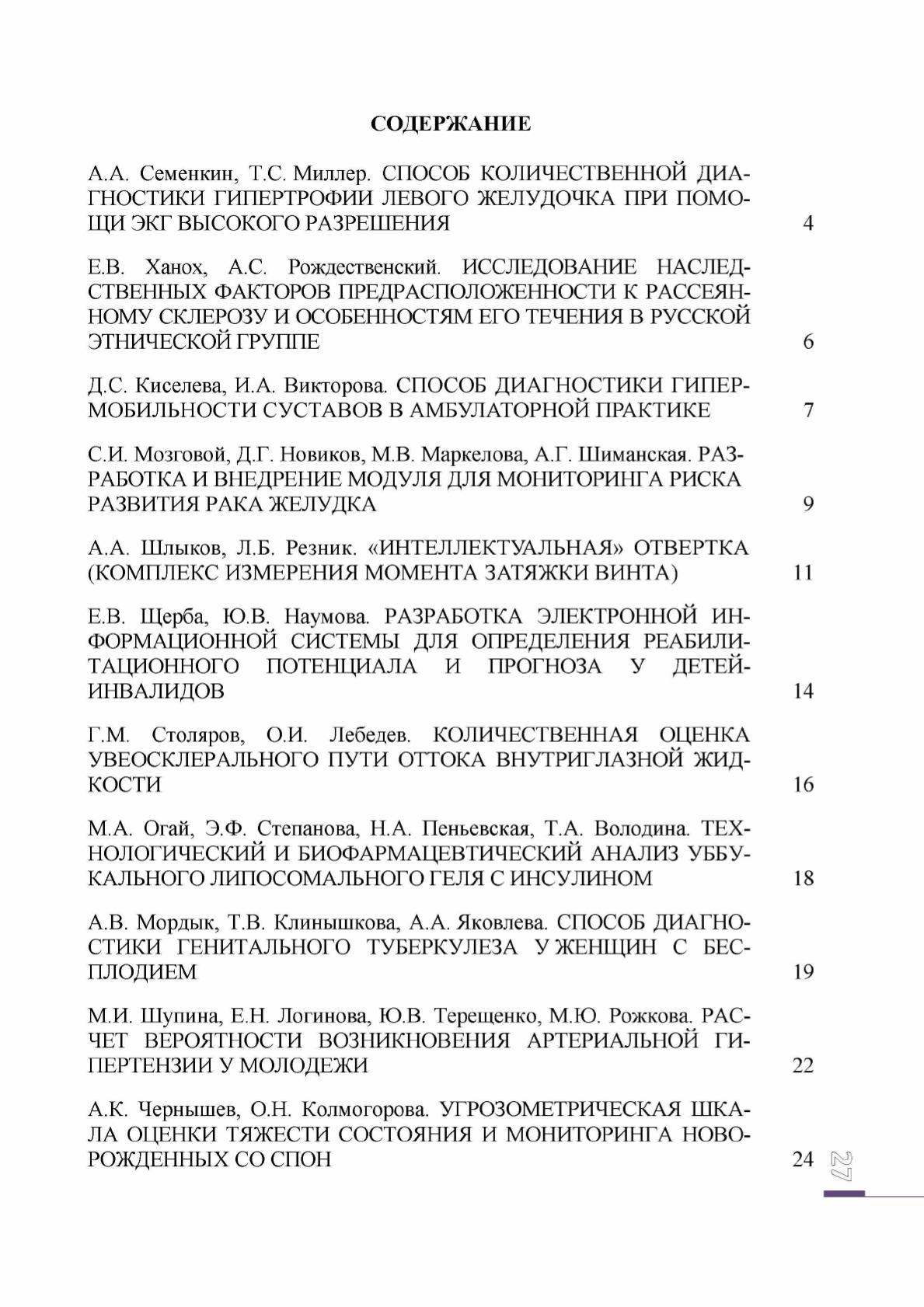 СОДЕРЖАНИЕ

А.А. Семенкин, Т.С. Миллер. СПОСОБ КОЛИЧЕСТВЕННОЙ ДИАГНОСТИКИ ГИПЕРТРОФИИ ЛЕВОГО ЖЕЛУДОЧКА ПРИ ПОМОЩИ ЭКГ ВЫСОКОГО РАЗРЕШЕНИЯ 4

Е.В. Ханох, А.С. Рождественский. ИССЛЕДОВАНИЕ НАСЛЕДСТВЕННЫХ ФАКТОРОВ ПРЕДРАСПОЛОЖЕННОСТИ К РАССЕЯННОМУ СКЛЕРОЗУ И ОСОБЕННОСТЯМ ЕГО ТЕЧЕНИЯ В РУССКОЙ ЭТНИЧЕСКОЙ ГРУППЕ 6

Д.С. Киселева, И.А. Викторова. СПОСОБ ДИАГНОСТИКИ ГИПЕРМОБИЛЬНОСТИ СУСТАВОВ В АМБУЛАТОРНОЙ ПРАКТИКЕ 7

С.И. Мозговой, Д.Г. Новиков, М.В. Маркелова, А.Г. Шиманская. РАЗРАБОТКА И ВНЕДРЕНИЕ МОДУЛЯ ДЛЯ МОНИТОРИНГА РИСКА РАЗВИТИЯ РАКА ЖЕЛУДКА 9

А.А. Шлыков, Л.Б. Резник. «ИНТЕЛЛЕКТУАЛЬНАЯ» ОТВЕРТКА (КОМПЛЕКС ИЗМЕРЕНИЯ МОМЕНТА ЗАТЯЖКИ ВИНТА) 11

Е.В. Щерба, Ю.В. Наумова. РАЗРАБОТКА ЭЛЕКТРОННОЙ ИНФОРМАЦИОННОЙ СИСТЕМЫ ДЛЯ ОПРЕДЕЛЕНИЯ РЕАБИЛИТАЦИОННОГО ПОТЕНЦИАЛА И ПРОГНОЗА У ДЕТЕЙ-ИНВАЛИДОВ 14

Г.М. Столяров, О.И. Лебедев. КОЛИЧЕСТВЕННАЯ ОЦЕНКА УВЕОСКЛЕРАЛЬНОГО ПУТИ ОТТОКА ВНУТРИГЛАЗНОЙ ЖИДКОСТИ 16

М.А. Огай, Э.Ф. Степанова, Н.А. Пеньевская, Т.А. Володина. ТЕХНОЛОГИЧЕСКИЙ И БИОФАРМАЦЕВТИЧЕСКИЙ АНАЛИЗ УББУКАЛЬНОГО ЛИПОСОМАЛЬНОГО ГЕЛЯ С ИНСУЛИНОМ 18

А.В. Мордык, Т.В. Клинышкова, А.А. Яковлева. СПОСОБ ДИАГНОСТИКИ ГЕНИТАЛЬНОГО ТУБЕРКУЛЕЗА У ЖЕНЩИН С БЕСПЛОДИЕМ 19

М.И. Шупина, Е.Н. Логинова, Ю.В. Терещенко, М.Ю. Рожкова. РАСЧЕТ ВЕРОЯТНОСТИ ВОЗНИКНОВЕНИЯ АРТЕРИАЛЬНОЙ ГИПЕРТЕНЗИИ У МОЛОДЕЖИ 22

А.К. Чернышев, О.Н. Колмогорова. УГРОЗОМЕТРИЧЕСКАЯ ШКАЛА ОЦЕНКИ ТЯЖЕСТИ СОСТОЯНИЯ И МОНИТОРИНГА НОВОРОЖДЕННЫХ СО СПОН 24

27